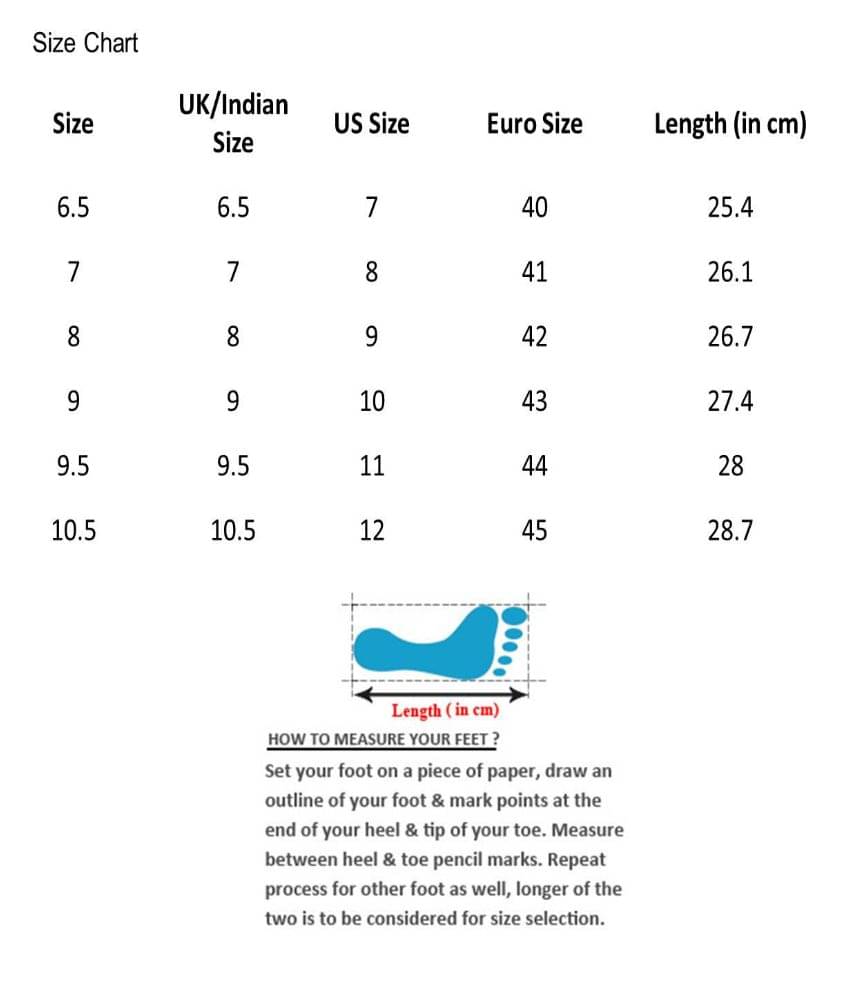 Size Chart

| Size | UK/Indian Size | US Size | Euro Size | Length (in cm) |
|---|---|---|---|---|
| 6.5 | 6.5 | 7 | 40 | 25.4 |
| 7 | 7 | 8 | 41 | 26.1 |
| 8 | 8 | 9 | 42 | 26.7 |
| 9 | 9 | 10 | 43 | 27.4 |
| 9.5 | 9.5 | 11 | 44 | 28 |
| 10.5 | 10.5 | 12 | 45 | 28.7 |

Length ( in cm)

HOW TO MEASURE YOUR FEET ?

Set your foot on a piece of paper, draw an outline of your foot & mark points at the end of your heel & tip of your toe. Measure between heel & toe pencil marks. Repeat process for other foot as well, longer of the two is to be considered for size selection.